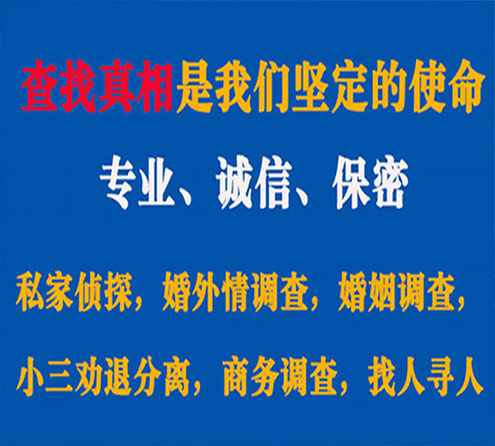 查找真相是我们坚定的使命

专业、诚信、保密

私家侦探，婚外情调查，婚姻调查，

小三劝退分离，商务调查，找人寻人